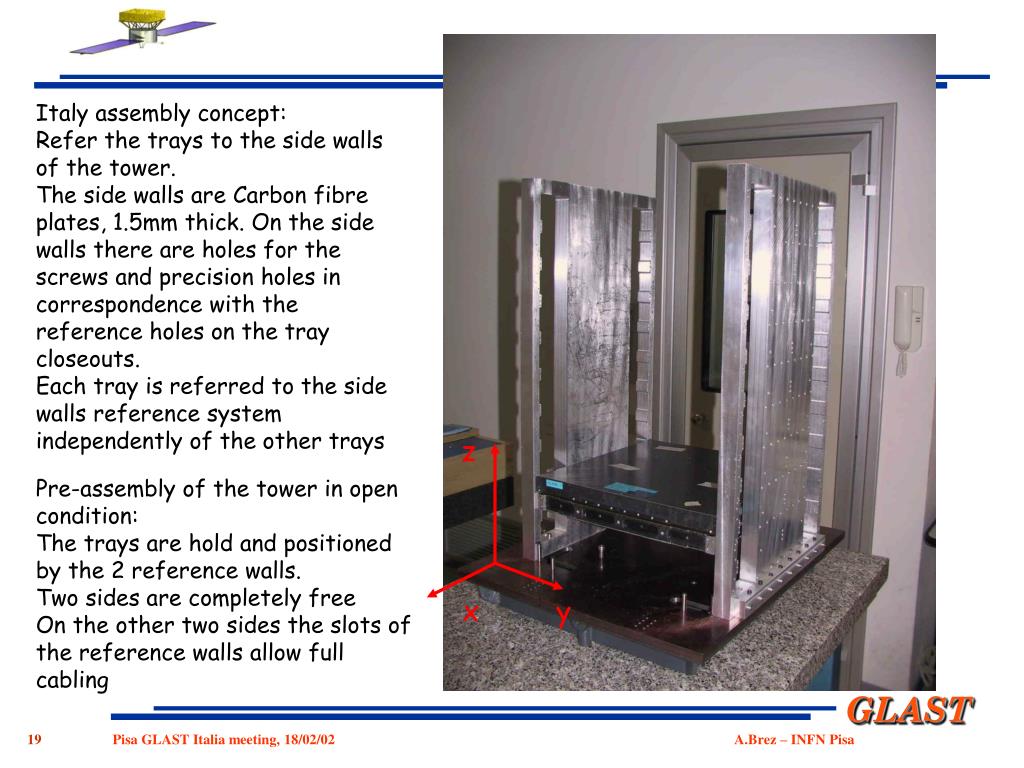 Italy assembly concept:
Refer the trays to the side walls of the tower.
The side walls are Carbon fibre plates, 1.5mm thick. On the side walls there are holes for the screws and precision holes in correspondence with the reference holes on the tray closeouts.
Each tray is referred to the side walls reference system independently of the other trays

Pre-assembly of the tower in open condition:
The trays are hold and positioned by the 2 reference walls.
Two sides are completely free
On the other two sides the slots of the reference walls allow full cabling

z
x
y

GLAST

19 Pisa GLAST Italia meeting, 18/02/02 A.Brez – INFN Pisa